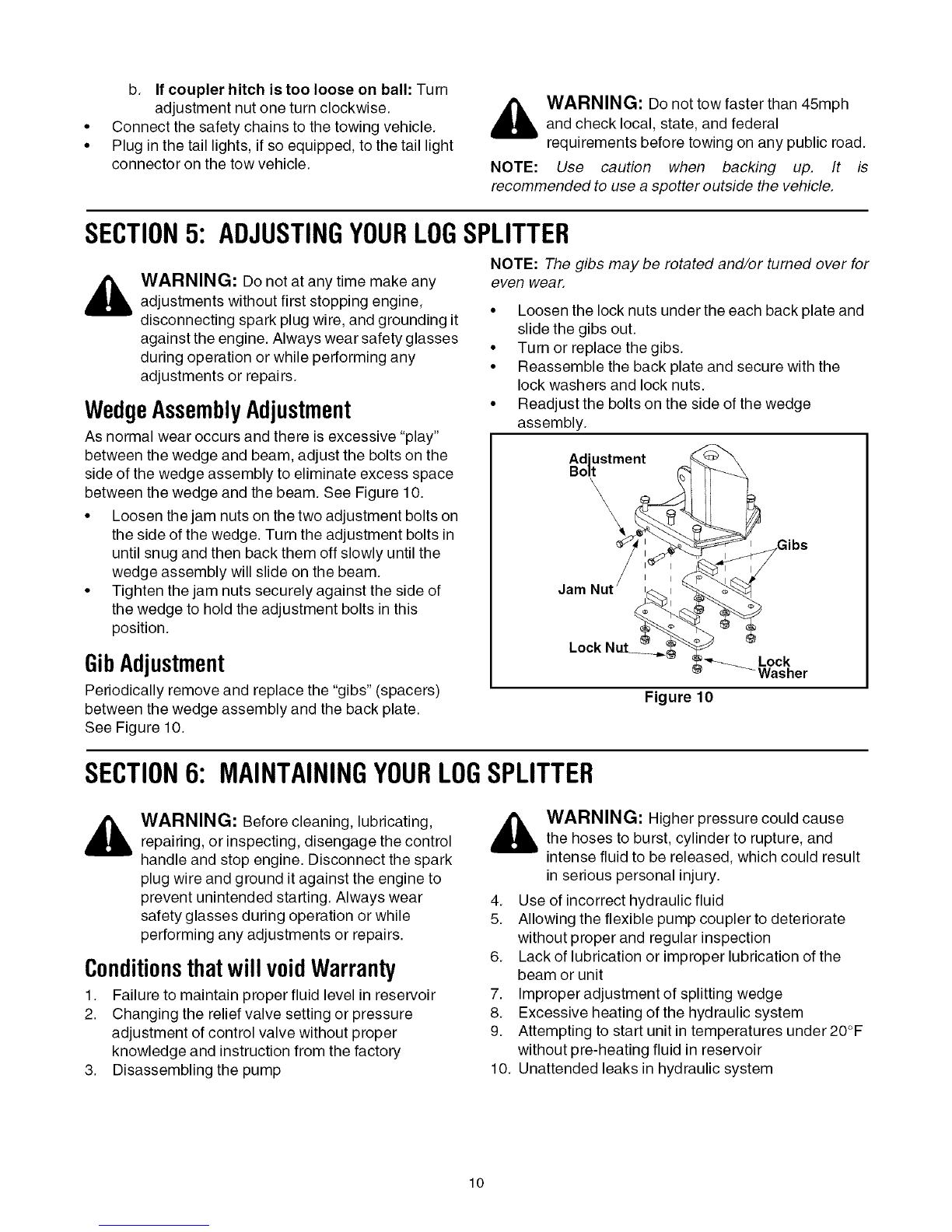 b. If coupler hitch is too loose on ball: Turn adjustment nut one turn clockwise.
• Connect the safety chains to the towing vehicle.
• Plug in the tail lights, if so equipped, to the tail light connector on the tow vehicle.

WARNING: Do not tow faster than 45mph and check local, state, and federal requirements before towing on any public road.

NOTE: Use caution when backing up. It is recommended to use a spotter outside the vehicle.

SECTION 5: ADJUSTING YOUR LOG SPLITTER

WARNING: Do not at any time make any adjustments without first stopping engine, disconnecting spark plug wire, and grounding it against the engine. Always wear safety glasses during operation or while performing any adjustments or repairs.

Wedge Assembly Adjustment

As normal wear occurs and there is excessive "play" between the wedge and beam, adjust the bolts on the side of the wedge assembly to eliminate excess space between the wedge and the beam. See Figure 10.

• Loosen the jam nuts on the two adjustment bolts on the side of the wedge. Turn the adjustment bolts in until snug and then back them off slowly until the wedge assembly will slide on the beam.
• Tighten the jam nuts securely against the side of the wedge to hold the adjustment bolts in this position.

Gib Adjustment

Periodically remove and replace the "gibs" (spacers) between the wedge assembly and the back plate. See Figure 10.

NOTE: The gibs may be rotated and/or turned over for even wear.

• Loosen the lock nuts under the each back plate and slide the gibs out.
• Turn or replace the gibs.
• Reassemble the back plate and secure with the lock washers and lock nuts.
• Readjust the bolts on the side of the wedge assembly.

Adjustment Bolt
Gibs
Jam Nut
Lock Nut
Lock Washer

Figure 10

SECTION 6: MAINTAINING YOUR LOG SPLITTER

WARNING: Before cleaning, lubricating, repairing, or inspecting, disengage the control handle and stop engine. Disconnect the spark plug wire and ground it against the engine to prevent unintended starting. Always wear safety glasses during operation or while performing any adjustments or repairs.

Conditions that will void Warranty

1. Failure to maintain proper fluid level in reservoir
2. Changing the relief valve setting or pressure adjustment of control valve without proper knowledge and instruction from the factory
3. Disassembling the pump

WARNING: Higher pressure could cause the hoses to burst, cylinder to rupture, and intense fluid to be released, which could result in serious personal injury.

4. Use of incorrect hydraulic fluid
5. Allowing the flexible pump coupler to deteriorate without proper and regular inspection
6. Lack of lubrication or improper lubrication of the beam or unit
7. Improper adjustment of splitting wedge
8. Excessive heating of the hydraulic system
9. Attempting to start unit in temperatures under 20°F without pre-heating fluid in reservoir
10. Unattended leaks in hydraulic system

10